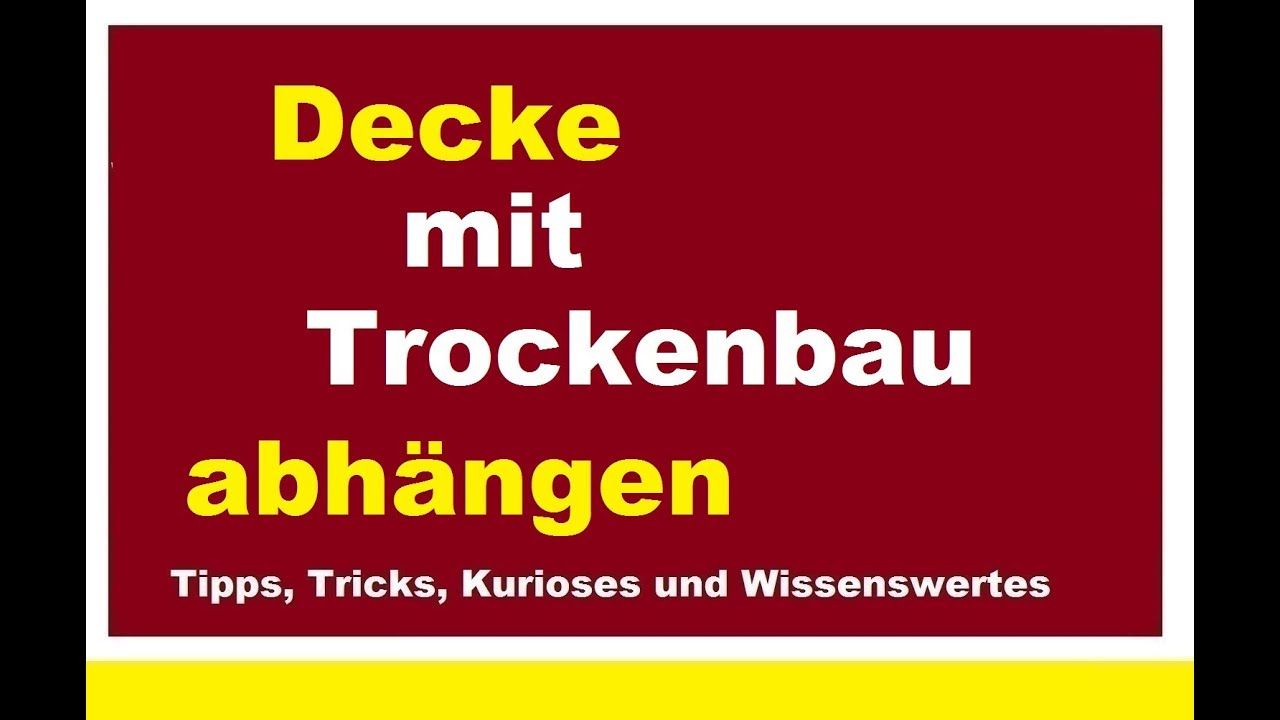 Decke
mit
Trockenbau
abhängen

Tipps, Tricks, Kurioses und Wissenswertes